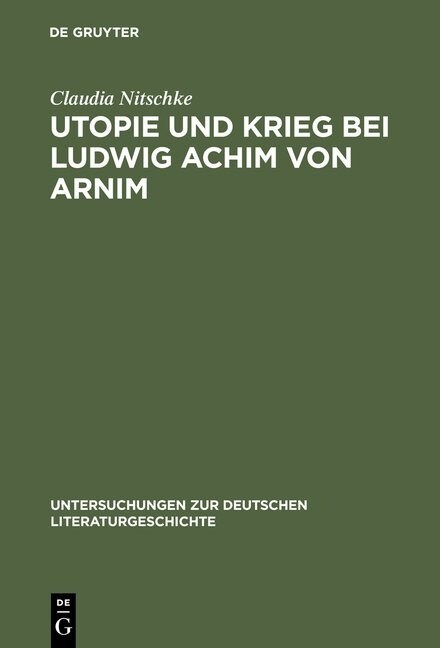 DE GRUYTER

Claudia Nitschke

UTOPIE UND KRIEG BEI LUDWIG ACHIM VON ARNIM

UNTERSUCHUNGEN ZUR DEUTSCHEN LITERATURGESCHICHTE

DE
G